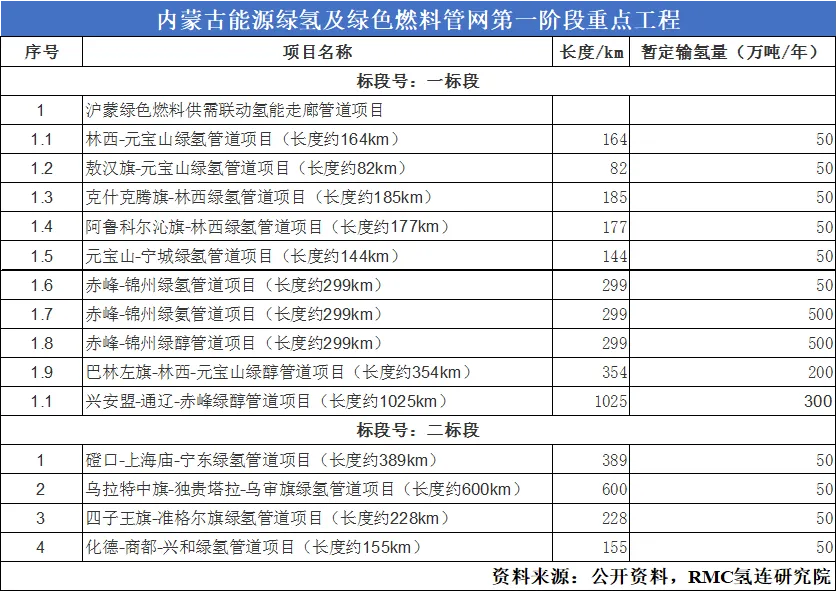 内蒙古能源绿氢及绿色燃料管网第一阶段重点工程

| 序号 | 项目名称 | 长度/km | 暂定输氢量（万吨/年） |
|---|---|---|---|
| 标段号：一标段 | | | |
| 1 | 沪蒙绿色燃料供需联动氢能走廊管道项目 | | |
| 1.1 | 林西-元宝山绿氢管道项目（长度约164km） | 164 | 50 |
| 1.2 | 敖汉旗-元宝山绿氢管道项目（长度约82km） | 82 | 50 |
| 1.3 | 克什克腾旗-林西绿氢管道项目（长度约185km） | 185 | 50 |
| 1.4 | 阿鲁科尔沁旗-林西绿氢管道项目（长度约177km） | 177 | 50 |
| 1.5 | 元宝山-宁城绿氢管道项目（长度约144km） | 144 | 50 |
| 1.6 | 赤峰-锦州绿氢管道项目（长度约299km） | 299 | 50 |
| 1.7 | 赤峰-锦州绿氨管道项目（长度约299km） | 299 | 500 |
| 1.8 | 赤峰-锦州绿醇管道项目（长度约299km） | 299 | 500 |
| 1.9 | 巴林左旗-林西-元宝山绿醇管道项目（长度约354km） | 354 | 200 |
| 1.1 | 兴安盟-通辽-赤峰绿醇管道项目（长度约1025km） | 1025 | 300 |
| 标段号：二标段 | | | |
| 1 | 磴口-上海庙-宁东绿氢管道项目（长度约389km） | 389 | 50 |
| 2 | 乌拉特中旗-独贵塔拉-乌审旗绿氢管道项目（长度约600km） | 600 | 50 |
| 3 | 四子王旗-准格尔旗绿氢管道项目（长度约228km） | 228 | 50 |
| 4 | 化德-商都-兴和绿氢管道项目（长度约155km） | 155 | 50 |

资料来源：公开资料，RMC氢连研究院